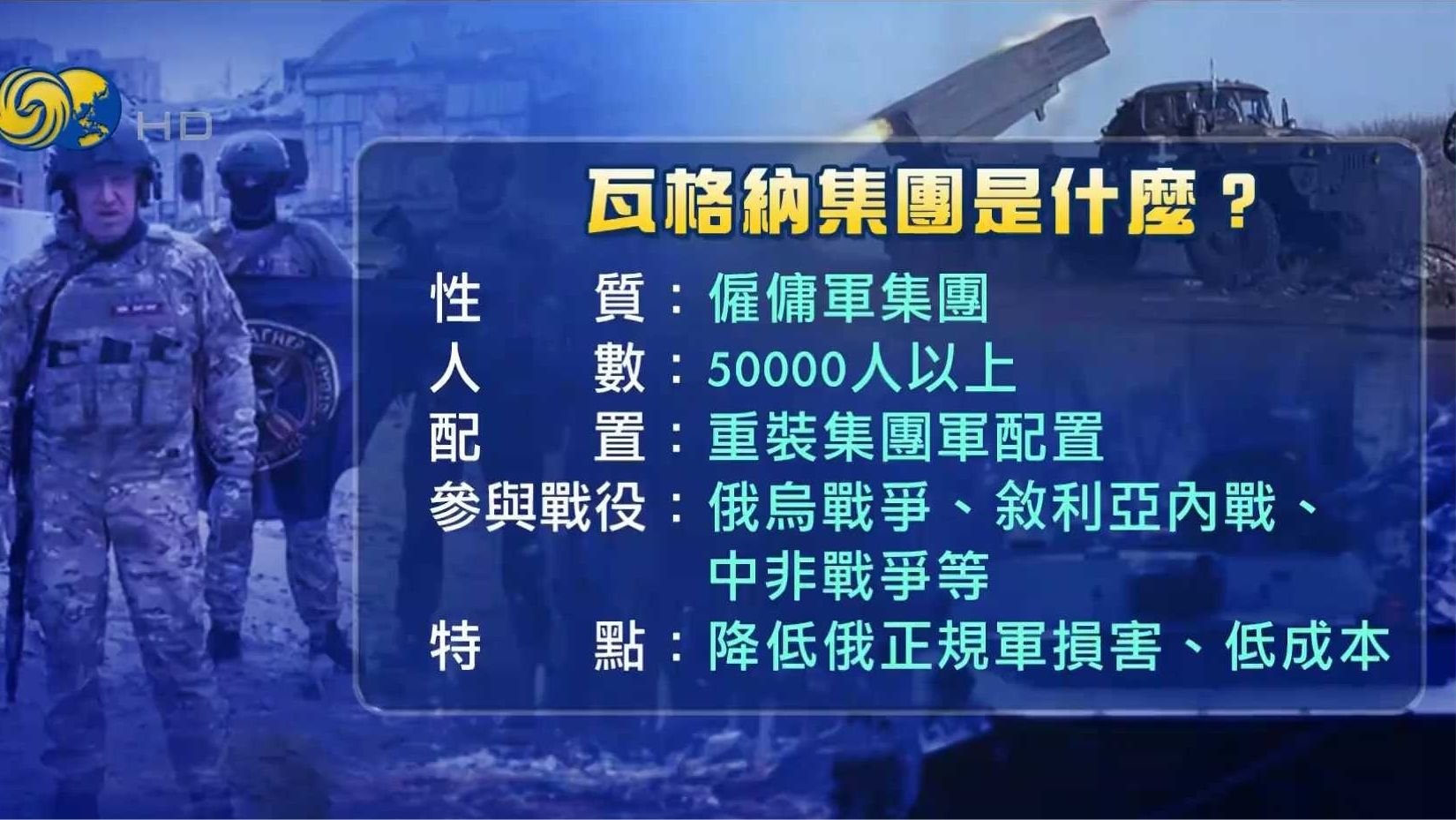 HD

瓦格納集團是什麼？

性　　質：僱傭軍集團
人　　數：50000人以上
配　　置：重裝集團軍配置
參與戰役：俄烏戰爭、敘利亞內戰、中非戰爭等
特　　點：降低俄正規軍損害、低成本